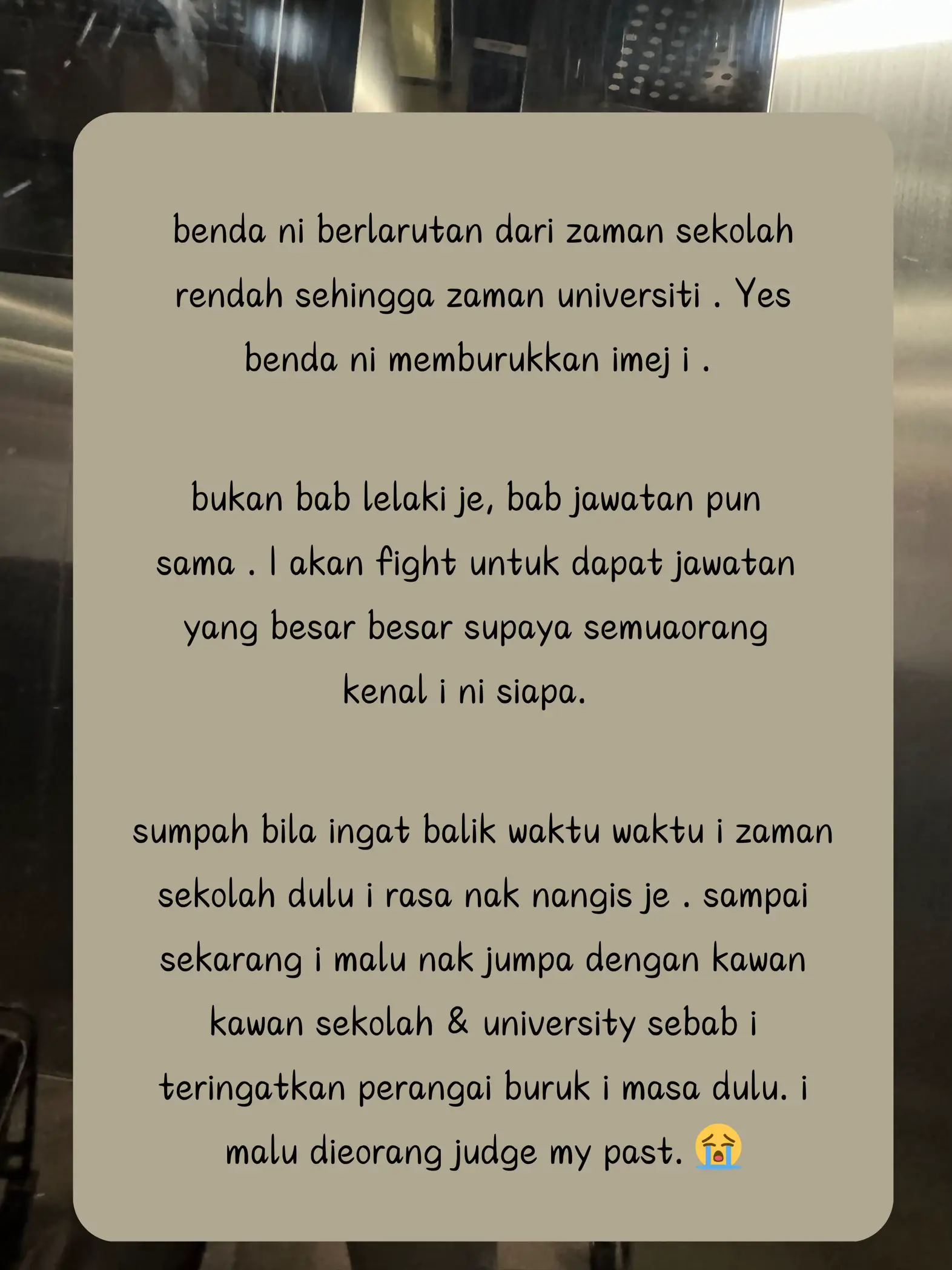 benda ni berlarutan dari zaman sekolah rendah sehingga zaman universiti . Yes benda ni memburukkan imej i .

bukan bab lelaki je, bab jawatan pun sama . I akan fight untuk dapat jawatan yang besar besar supaya semuaorang kenal i ni siapa.

sumpah bila ingat balik waktu waktu i zaman sekolah dulu i rasa nak nangis je . sampai sekarang i malu nak jumpa dengan kawan kawan sekolah & university sebab i teringatkan perangai buruk i masa dulu. i malu dieorang judge my past. 😭